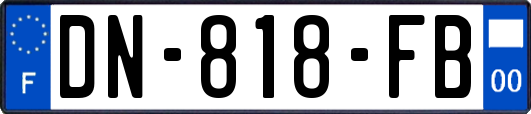 F

DN-818-FB

00